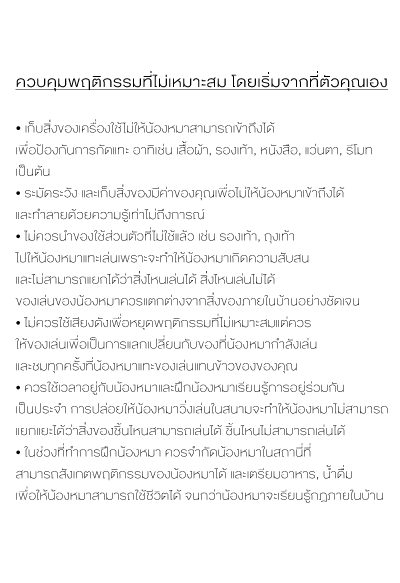 ควบคุมพฤติกรรมที่ไม่เหมาะสม โดยเริ่มจากที่ตัวคุณเอง

• เก็บสิ่งของเครื่องใช้ไม่ให้น้องหมาสามารถเข้าถึงได้ เพื่อป้องกันการกัดแทะ อาทิเช่น เสื้อผ้า, รองเท้า, หนังสือ, แว่นตา, รีโมท เป็นต้น
• ระมัดระวัง และเก็บสิ่งของมีค่าของคุณเพื่อไม่ให้น้องหมาเข้าถึงได้ และทำลายด้วยความรู้เท่าไม่ถึงการณ์
• ไม่ควรนำของใช้ส่วนตัวที่ไม่ใช้แล้ว เช่น รองเท้า, ถุงเท้า ไปให้น้องหมาแทะเล่นเพราะจะทำให้น้องหมาเกิดความสับสน และไม่สามารถแยกได้ว่าสิ่งไหนเล่นได้ สิ่งไหนเล่นไม่ได้ ของเล่นของน้องหมาควรแตกต่างจากสิ่งของภายในบ้านอย่างชัดเจน
• ไม่ควรใช้เสียงดังเพื่อหยุดพฤติกรรมที่ไม่เหมาะสมแต่ควร ให้ของเล่นเพื่อเป็นการแลกเปลี่ยนกับของที่น้องหมากำลังเล่น และชมทุกครั้งที่น้องหมาแทะของเล่นแทนข้าวของของคุณ
• ควรใช้เวลาอยู่กับน้องหมาและฝึกน้องหมาเรียนรู้การอยู่ร่วมกัน เป็นประจำ การปล่อยให้น้องหมาวิ่งเล่นในสนามจะทำให้น้องหมาไม่สามารถ แยกแยะได้ว่าสิ่งของชิ้นไหนสามารถเล่นได้ ชิ้นไหนไม่สามารถเล่นได้
• ในช่วงที่ทำการฝึกน้องหมา ควรจำกัดน้องหมาในสถานที่ที่ สามารถสังเกตพฤติกรรมของน้องหมาได้ และเตรียมอาหาร, น้ำดื่ม เพื่อให้น้องหมาสามารถใช้ชีวิตได้ จนกว่าน้องหมาจะเรียนรู้กฎภายในบ้าน